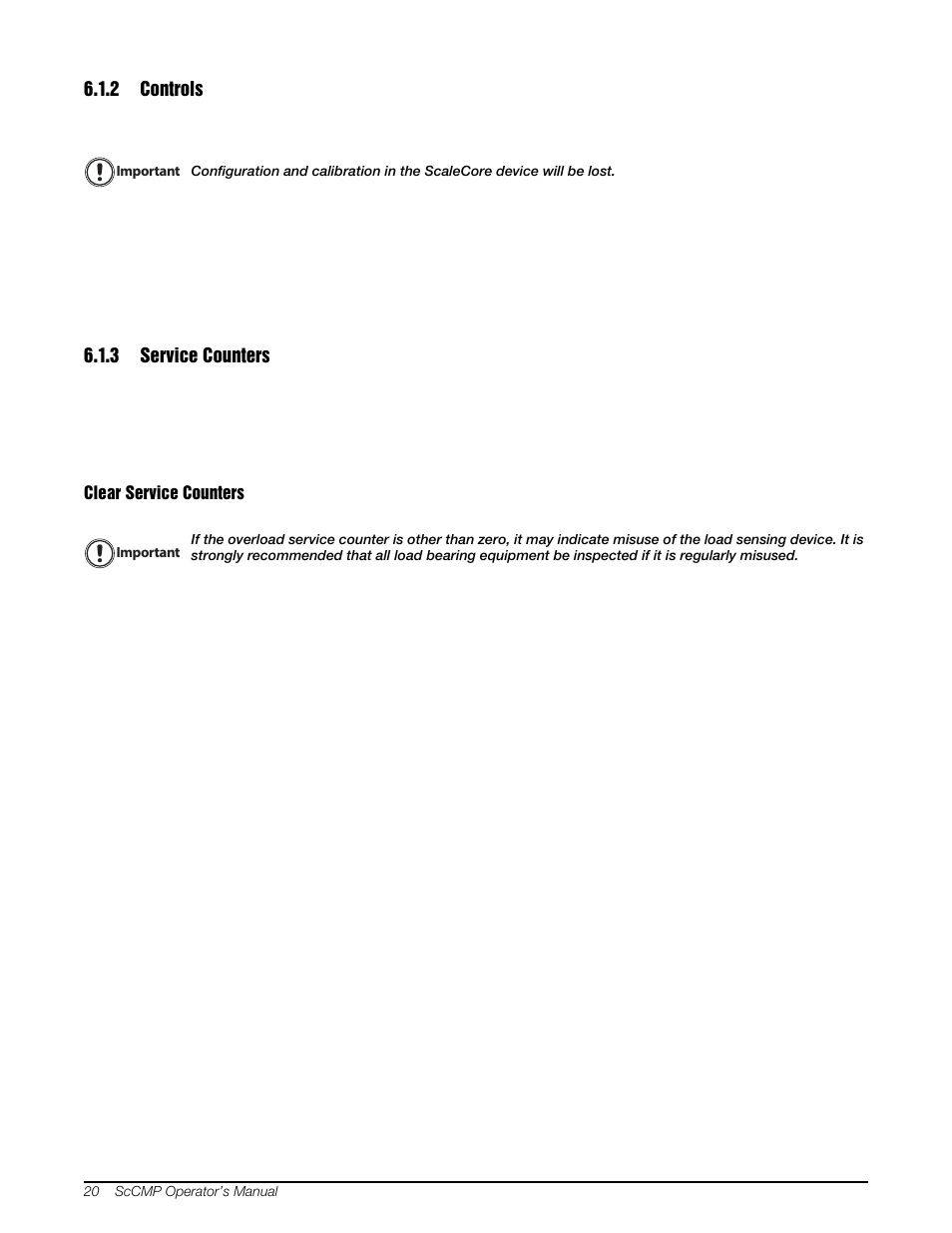 6.1.2 Controls

Important Configuration and calibration in the ScaleCore device will be lost.

6.1.3 Service Counters

Clear Service Counters

Important If the overload service counter is other than zero, it may indicate misuse of the load sensing device. It is strongly recommended that all load bearing equipment be inspected if it is regularly misused.

20 ScCMP Operator's Manual